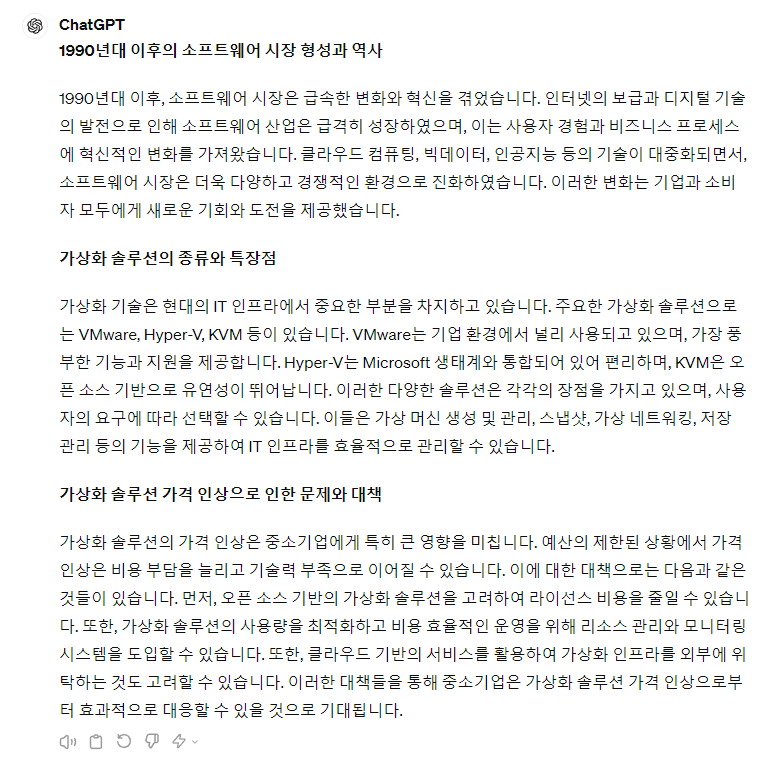 ChatGPT
1990년대 이후의 소프트웨어 시장 형성과 역사

1990년대 이후, 소프트웨어 시장은 급속한 변화와 혁신을 겪었습니다. 인터넷의 보급과 디지털 기술의 발전으로 인해 소프트웨어 산업은 급격히 성장하였으며, 이는 사용자 경험과 비즈니스 프로세스에 혁신적인 변화를 가져왔습니다. 클라우드 컴퓨팅, 빅데이터, 인공지능 등의 기술이 대중화되면서, 소프트웨어 시장은 더욱 다양하고 경쟁적인 환경으로 진화하였습니다. 이러한 변화는 기업과 소비자 모두에게 새로운 기회와 도전을 제공했습니다.

가상화 솔루션의 종류와 특장점

가상화 기술은 현대의 IT 인프라에서 중요한 부분을 차지하고 있습니다. 주요한 가상화 솔루션으로는 VMware, Hyper-V, KVM 등이 있습니다. VMware는 기업 환경에서 널리 사용되고 있으며, 가장 풍부한 기능과 지원을 제공합니다. Hyper-V는 Microsoft 생태계와 통합되어 있어 편리하며, KVM은 오픈 소스 기반으로 유연성이 뛰어납니다. 이러한 다양한 솔루션은 각각의 장점을 가지고 있으며, 사용자의 요구에 따라 선택할 수 있습니다. 이들은 가상 머신 생성 및 관리, 스냅샷, 가상 네트워킹, 저장 관리 등의 기능을 제공하여 IT 인프라를 효율적으로 관리할 수 있습니다.

가상화 솔루션 가격 인상으로 인한 문제와 대책

가상화 솔루션의 가격 인상은 중소기업에게 특히 큰 영향을 미칩니다. 예산의 제한된 상황에서 가격 인상은 비용 부담을 늘리고 기술력 부족으로 이어질 수 있습니다. 이에 대한 대책으로는 다음과 같은 것들이 있습니다. 먼저, 오픈 소스 기반의 가상화 솔루션을 고려하여 라이선스 비용을 줄일 수 있습니다. 또한, 가상화 솔루션의 사용량을 최적화하고 비용 효율적인 운영을 위해 리소스 관리와 모니터링 시스템을 도입할 수 있습니다. 또한, 클라우드 기반의 서비스를 활용하여 가상화 인프라를 외부에 위탁하는 것도 고려할 수 있습니다. 이러한 대책들을 통해 중소기업은 가상화 솔루션 가격 인상으로부터 효과적으로 대응할 수 있을 것으로 기대됩니다.